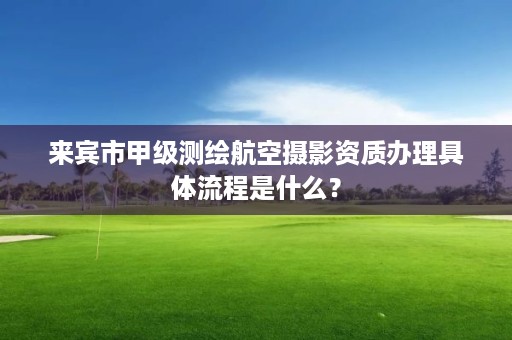 来宾市甲级测绘航空摄影资质办理具体流程是什么？